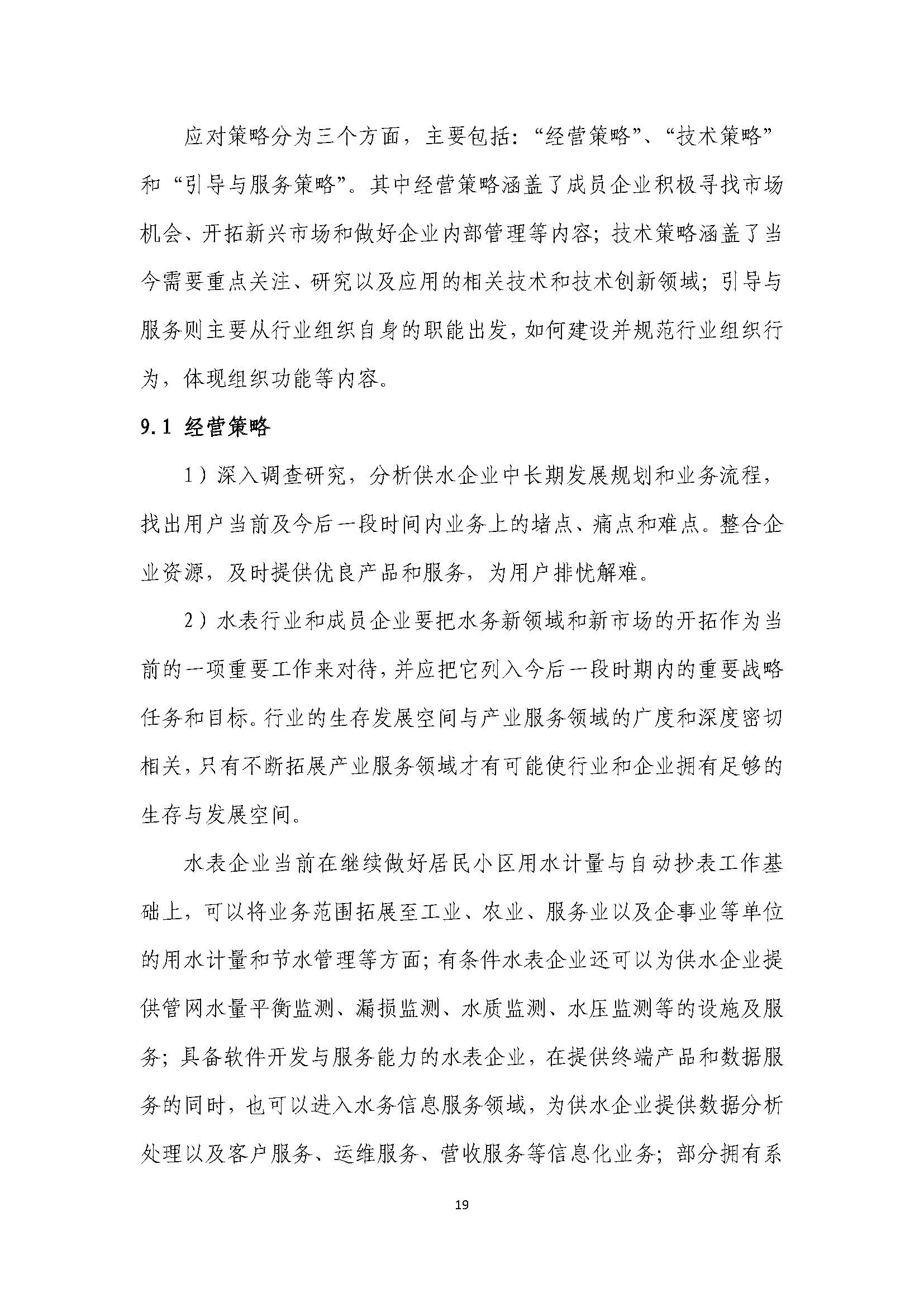 应对策略分为三个方面，主要包括：“经营策略”、“技术策略”和“引导与服务策略”。其中经营策略涵盖了成员企业积极寻找市场机会、开拓新兴市场和做好企业内部管理等内容；技术策略涵盖了当今需要重点关注、研究以及应用的相关技术和技术创新领域；引导与服务则主要从行业组织自身的职能出发，如何建设并规范行业组织行为，体现组织功能等内容。

9.1 经营策略

1）深入调查研究，分析供水企业中长期发展规划和业务流程，找出用户当前及今后一段时间内业务上的堵点、痛点和难点。整合企业资源，及时提供优良产品和服务，为用户排忧解难。

2）水表行业和成员企业要把水务新领域和新市场的开拓作为当前的一项重要工作来对待，并应把它列入今后一段时期内的重要战略任务和目标。行业的生存发展空间与产业服务领域的广度和深度密切相关，只有不断拓展产业服务领域才有可能使行业和企业拥有足够的生存与发展空间。

水表企业当前在继续做好居民小区用水计量与自动抄表工作基础上，可以将业务范围拓展至工业、农业、服务业以及企事业等单位的用水计量和节水管理等方面；有条件水表企业还可以为供水企业提供管网水量平衡监测、漏损监测、水质监测、水压监测等的设施及服务；具备软件开发与服务能力的水表企业，在提供终端产品和数据服务的同时，也可以进入水务信息服务领域，为供水企业提供数据分析处理以及客户服务、运维服务、营收服务等信息化业务；部分拥有系

19